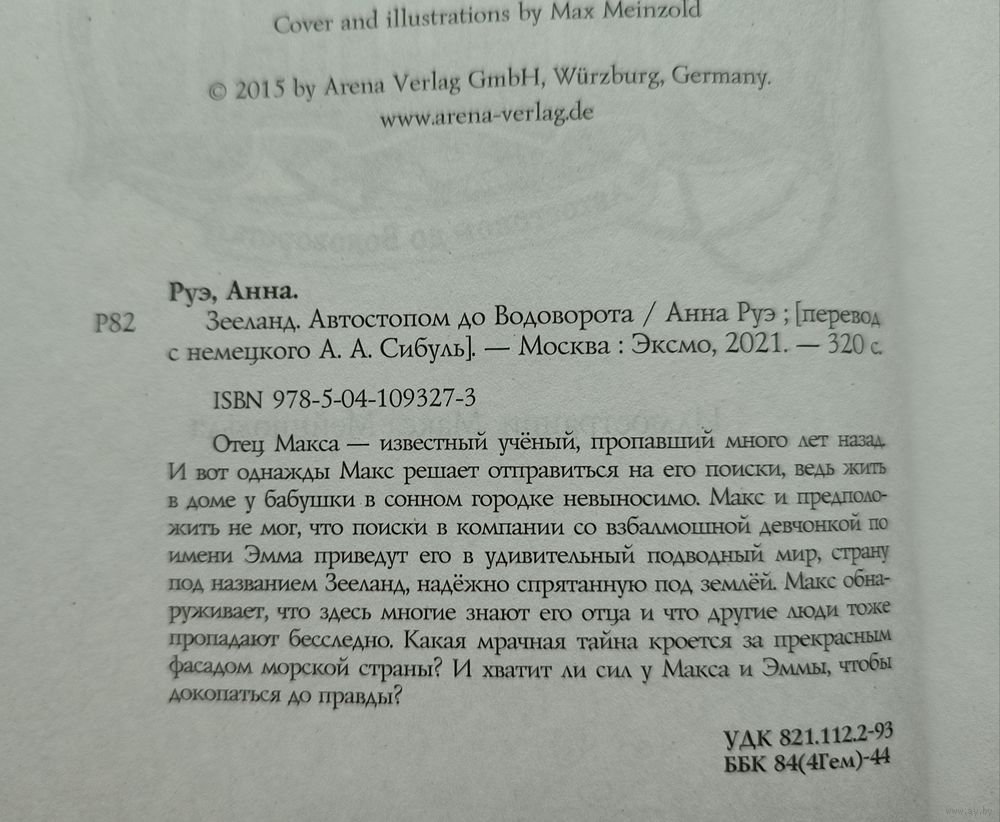 Cover and illustrations by Max Meinzold

© 2015 by Arena Verlag GmbH, Würzburg, Germany.
www.arena-verlag.de

Руэ, Анна.

Р82 Зееланд. Автостопом до Водоворота / Анна Руэ ; [перевод с немецкого А. А. Сибуль]. — Москва : Эксмо, 2021. — 320 с.

ISBN 978-5-04-109327-3

Отец Макса — известный учёный, пропавший много лет назад. И вот однажды Макс решает отправиться на его поиски, ведь жить в доме у бабушки в сонном городке невыносимо. Макс и предположить не мог, что поиски в компании со взбалмошной девчонкой по имени Эмма приведут его в удивительный подводный мир, страну под названием Зееланд, надёжно спрятанную под землёй. Макс обнаруживает, что здесь многие знают его отца и что другие люди тоже пропадают бесследно. Какая мрачная тайна кроется за прекрасным фасадом морской страны? И хватит ли сил у Макса и Эммы, чтобы докопаться до правды?

УДК 821.112.2-93
ББК 84(4Гем)-44